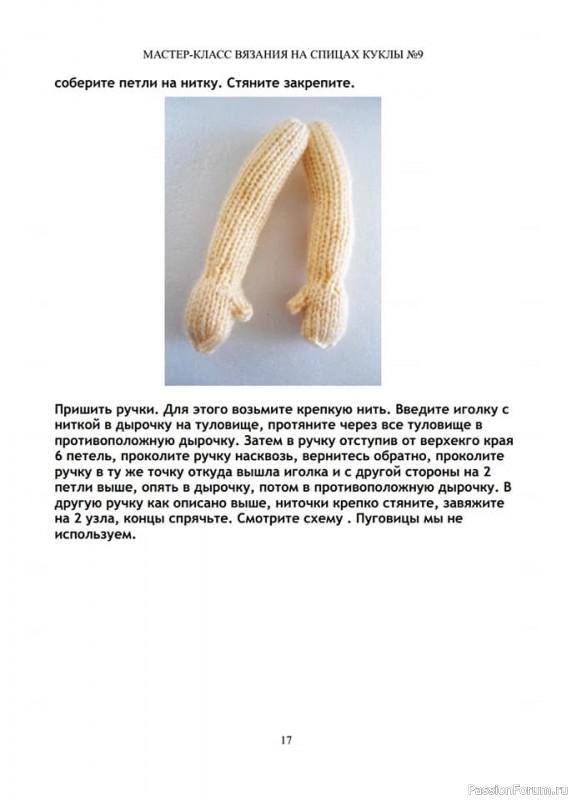 МАСТЕР-КЛАСС ВЯЗАНИЯ НА СПИЦАХ КУКЛЫ №9

соберите петли на нитку. Стяните закрепите.

Пришить ручки. Для этого возьмите крепкую нить. Введите иголку с ниткой в дырочку на туловище, протяните через все туловище в противоположную дырочку. Затем в ручку отступив от верхекго края 6 петель, проколите ручку насквозь, вернитесь обратно, проколите ручку в ту же точку откуда вышла иголка и с другой стороны на 2 петли выше, опять в дырочку, потом в противоположную дырочку. В другую ручку как описано выше, ниточки крепко стяните, завяжите на 2 узла, концы спрячьте. Смотрите схему . Пуговицы мы не используем.

17

PassionForum.ru